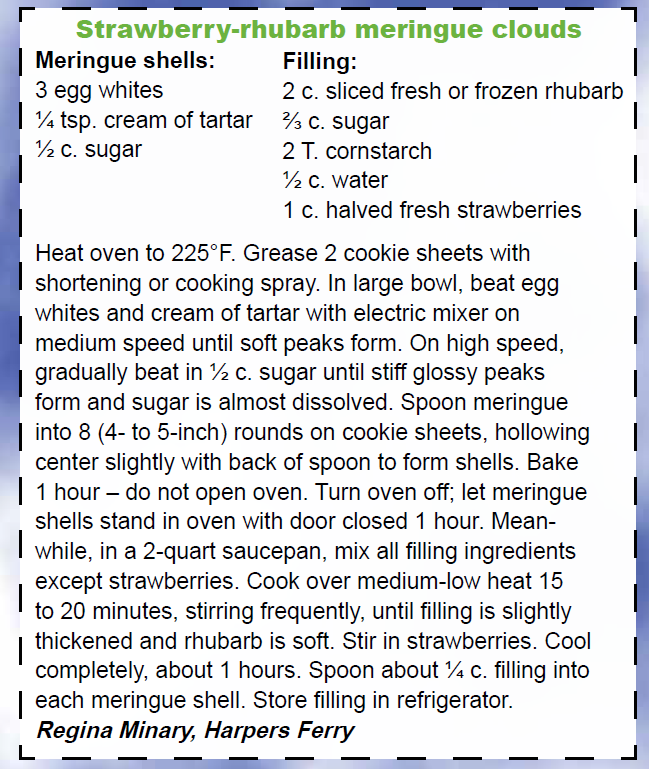 Strawberry-rhubarb meringue clouds

Meringue shells:
3 egg whites
¼ tsp. cream of tartar
½ c. sugar

Filling:
2 c. sliced fresh or frozen rhubarb
⅔ c. sugar
2 T. cornstarch
½ c. water
1 c. halved fresh strawberries

Heat oven to 225°F. Grease 2 cookie sheets with shortening or cooking spray. In large bowl, beat egg whites and cream of tartar with electric mixer on medium speed until soft peaks form. On high speed, gradually beat in ½ c. sugar until stiff glossy peaks form and sugar is almost dissolved. Spoon meringue into 8 (4- to 5-inch) rounds on cookie sheets, hollowing center slightly with back of spoon to form shells. Bake 1 hour – do not open oven. Turn oven off; let meringue shells stand in oven with door closed 1 hour. Meanwhile, in a 2-quart saucepan, mix all filling ingredients except strawberries. Cook over medium-low heat 15 to 20 minutes, stirring frequently, until filling is slightly thickened and rhubarb is soft. Stir in strawberries. Cool completely, about 1 hours. Spoon about ¼ c. filling into each meringue shell. Store filling in refrigerator.

Regina Minary, Harpers Ferry